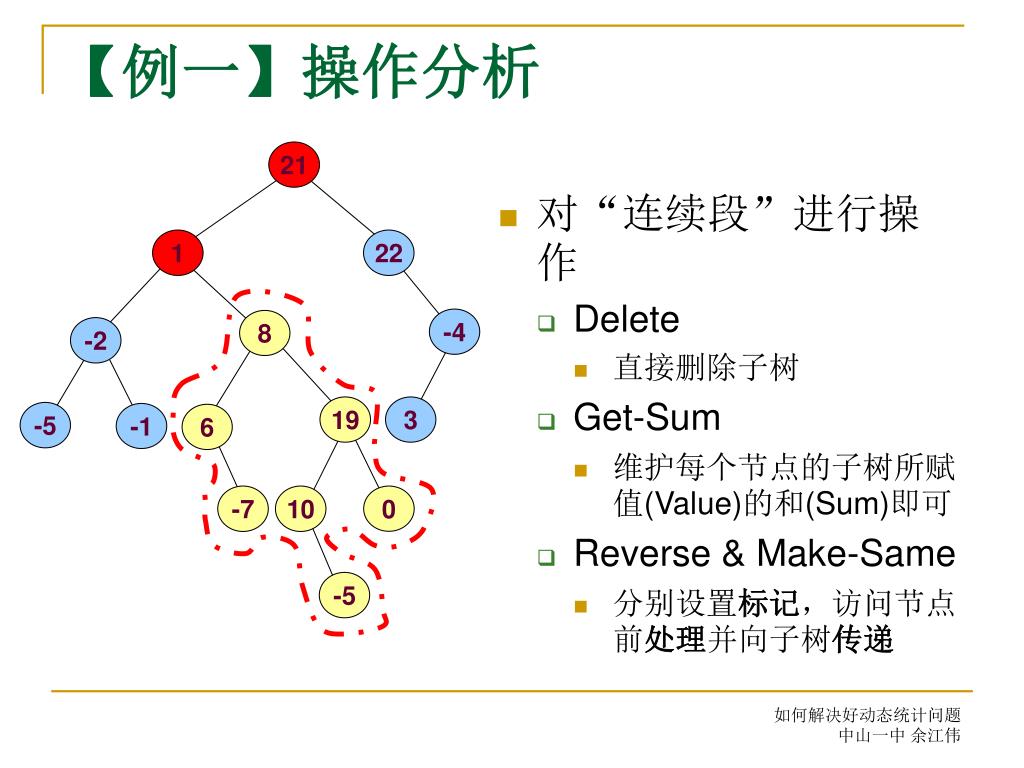 【例一】操作分析

21
1
22
-2
8
-4
-5
-1
6
19
3
-7
10
0
-5

对“连续段”进行操作

Delete

直接删除子树

Get-Sum

维护每个节点的子树所赋值(Value)的和(Sum)即可

Reverse & Make-Same

分别设置标记，访问节点前处理并向子树传递

如何解决好动态统计问题
中山一中 余江伟